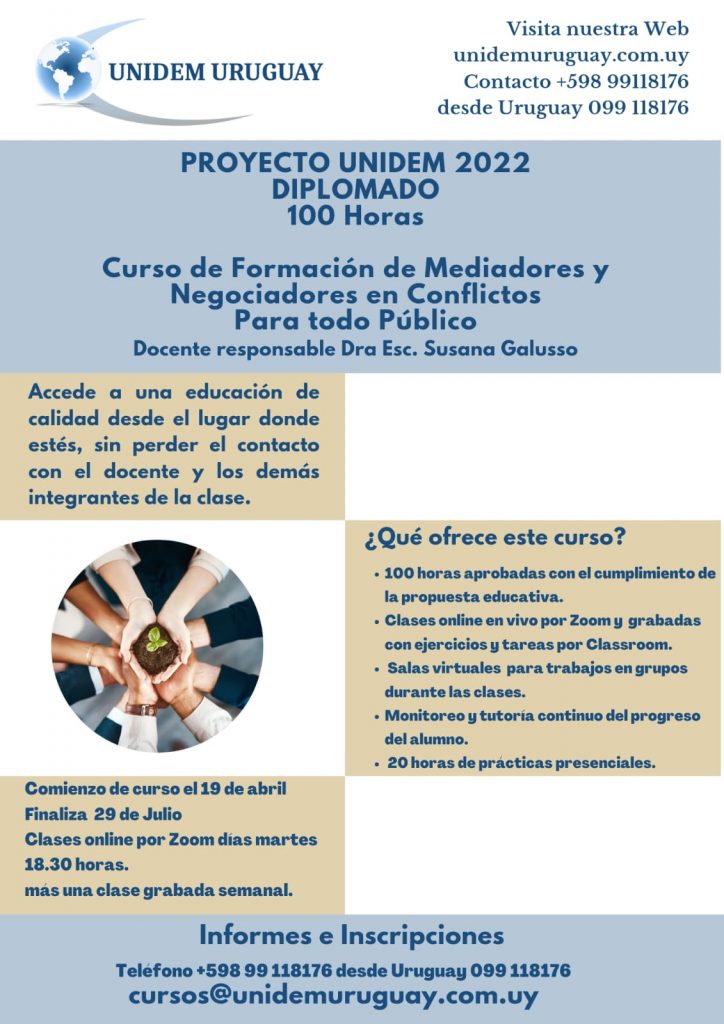 UNIDEM URUGUAY

Visita nuestra Web
unidemuruguay.com.uy
Contacto +598 99118176
desde Uruguay 099 118176

PROYECTO UNIDEM 2022
DIPLOMADO
100 Horas

Curso de Formación de Mediadores y Negociadores en Conflictos
Para todo Público
Docente responsable Dra Esc. Susana Galusso

Accede a una educación de calidad desde el lugar donde estés, sin perder el contacto con el docente y los demás integrantes de la clase.

¿Qué ofrece este curso?

• 100 horas aprobadas con el cumplimiento de la propuesta educativa.
• Clases online en vivo por Zoom y grabadas con ejercicios y tareas por Classroom.
• Salas virtuales para trabajos en grupos durante las clases.
• Monitoreo y tutoría continuo del progreso del alumno.
• 20 horas de prácticas presenciales.

Comienzo de curso el 19 de abril
Finaliza 29 de Julio
Clases online por Zoom días martes 18.30 horas.
más una clase grabada semanal.

Informes e Inscripciones

Teléfono +598 99 118176 desde Uruguay 099 118176
cursos@unidemuruguay.com.uy